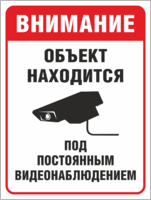 ВНИМАНИЕ

ОБЪЕКТ НАХОДИТСЯ

ПОД ПОСТОЯННЫМ ВИДЕОНАБЛЮДЕНИЕМ